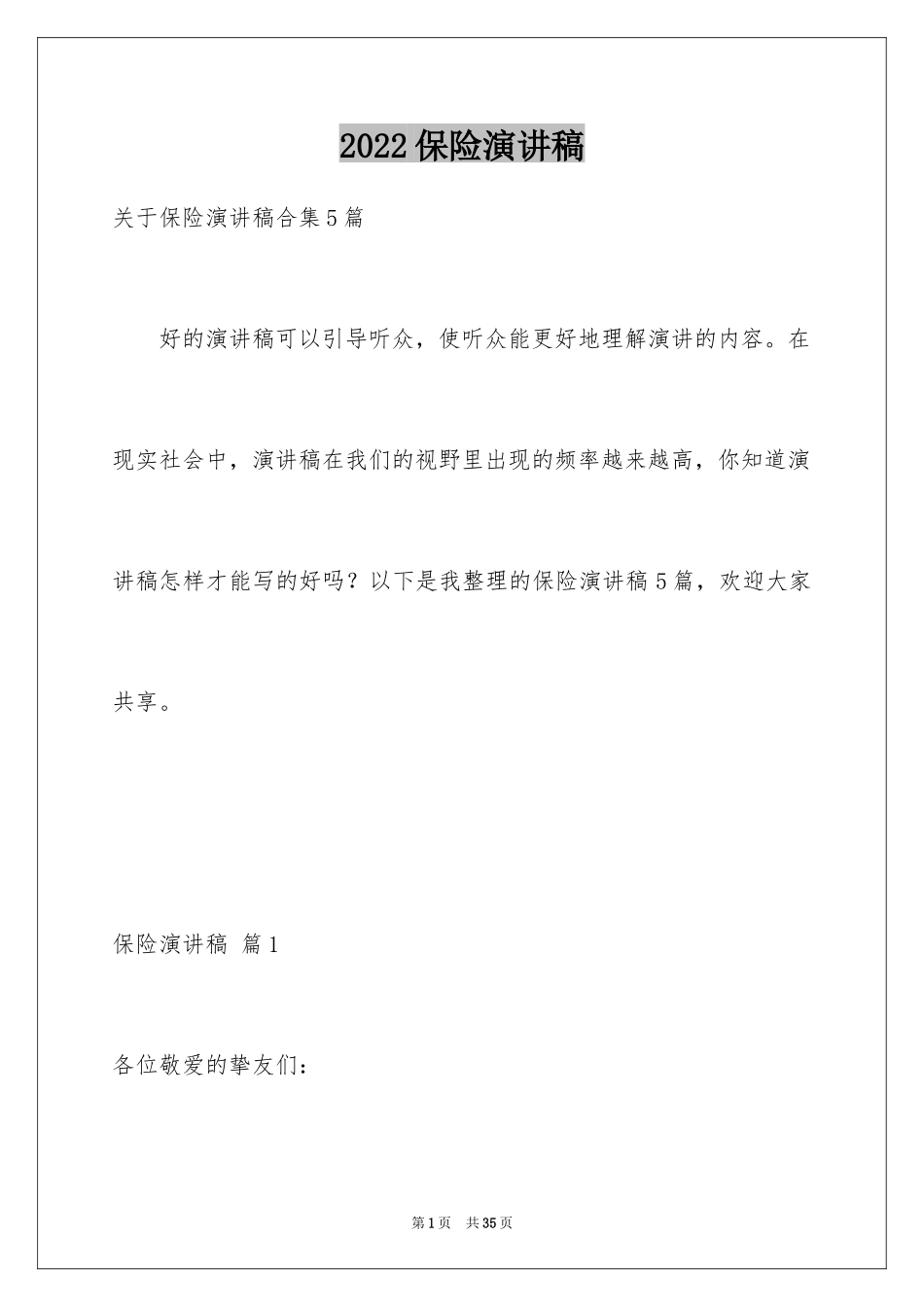 2022保险演讲稿

关于保险演讲稿合集5篇

好的演讲稿可以引导听众，使听众能更好地理解演讲的内容。在现实社会中，演讲稿在我们的视野里出现的频率越来越高，你知道演讲稿怎样才能写的好吗？以下是我整理的保险演讲稿5篇，欢迎大家共享。

保险演讲稿 篇1

各位敬爱的挚友们：

第1页 共35页